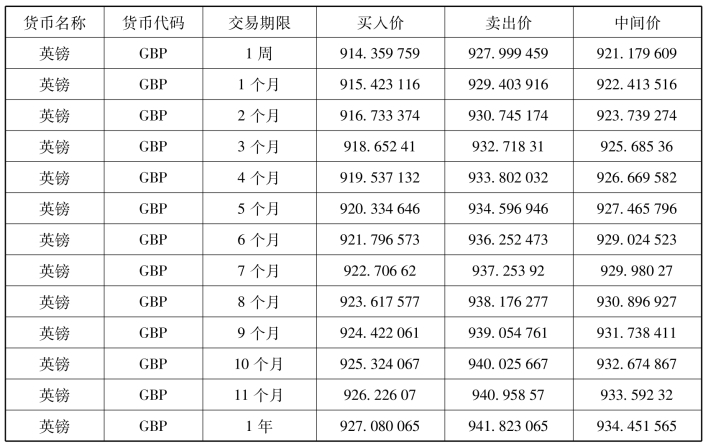 | 货币名称 | 货币代码 | 交易期限 | 买入价 | 卖出价 | 中间价 |
|---|---|---|---|---|---|
| 英镑 | GBP | 1 周 | 914. 359 759 | 927. 999 459 | 921. 179 609 |
| 英镑 | GBP | 1 个月 | 915. 423 116 | 929. 403 916 | 922. 413 516 |
| 英镑 | GBP | 2 个月 | 916. 733 374 | 930. 745 174 | 923. 739 274 |
| 英镑 | GBP | 3 个月 | 918. 652 41 | 932. 718 31 | 925. 685 36 |
| 英镑 | GBP | 4 个月 | 919. 537 132 | 933. 802 032 | 926. 669 582 |
| 英镑 | GBP | 5 个月 | 920. 334 646 | 934. 596 946 | 927. 465 796 |
| 英镑 | GBP | 6 个月 | 921. 796 573 | 936. 252 473 | 929. 024 523 |
| 英镑 | GBP | 7 个月 | 922. 706 62 | 937. 253 92 | 929. 980 27 |
| 英镑 | GBP | 8 个月 | 923. 617 577 | 938. 176 277 | 930. 896 927 |
| 英镑 | GBP | 9 个月 | 924. 422 061 | 939. 054 761 | 931. 738 411 |
| 英镑 | GBP | 10 个月 | 925. 324 067 | 940. 025 667 | 932. 674 867 |
| 英镑 | GBP | 11 个月 | 926. 226 07 | 940. 958 57 | 933. 592 32 |
| 英镑 | GBP | 1 年 | 927. 080 065 | 941. 823 065 | 934. 451 565 |